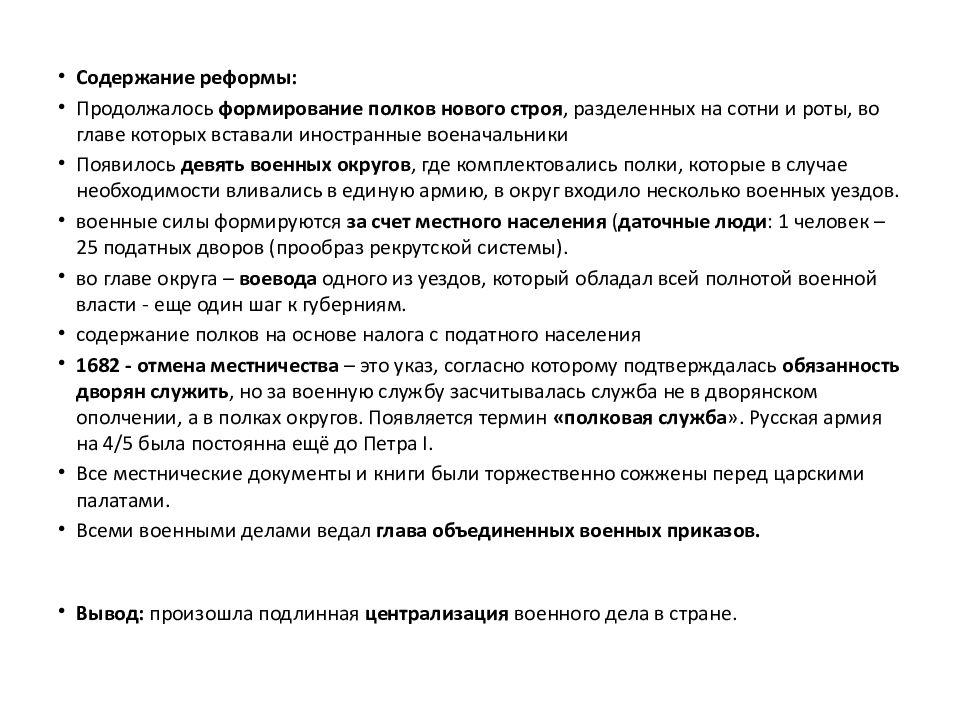 • Содержание реформы:
• Продолжалось формирование полков нового строя, разделенных на сотни и роты, во главе которых вставали иностранные военачальники
• Появилось девять военных округов, где комплектовались полки, которые в случае необходимости вливались в единую армию, в округ входило несколько военных уездов.
• военные силы формируются за счет местного населения (даточные люди: 1 человек – 25 податных дворов (прообраз рекрутской системы).
• во главе округа – воевода одного из уездов, который обладал всей полнотой военной власти - еще один шаг к губерниям.
• содержание полков на основе налога с податного населения
• 1682 - отмена местничества – это указ, согласно которому подтверждалась обязанность дворян служить, но за военную службу засчитывалась служба не в дворянском ополчении, а в полках округов. Появляется термин «полковая служба». Русская армия на 4/5 была постоянна ещё до Петра I.
• Все местнические документы и книги были торжественно сожжены перед царскими палатами.
• Всеми военными делами ведал глава объединенных военных приказов.

• Вывод: произошла подлинная централизация военного дела в стране.